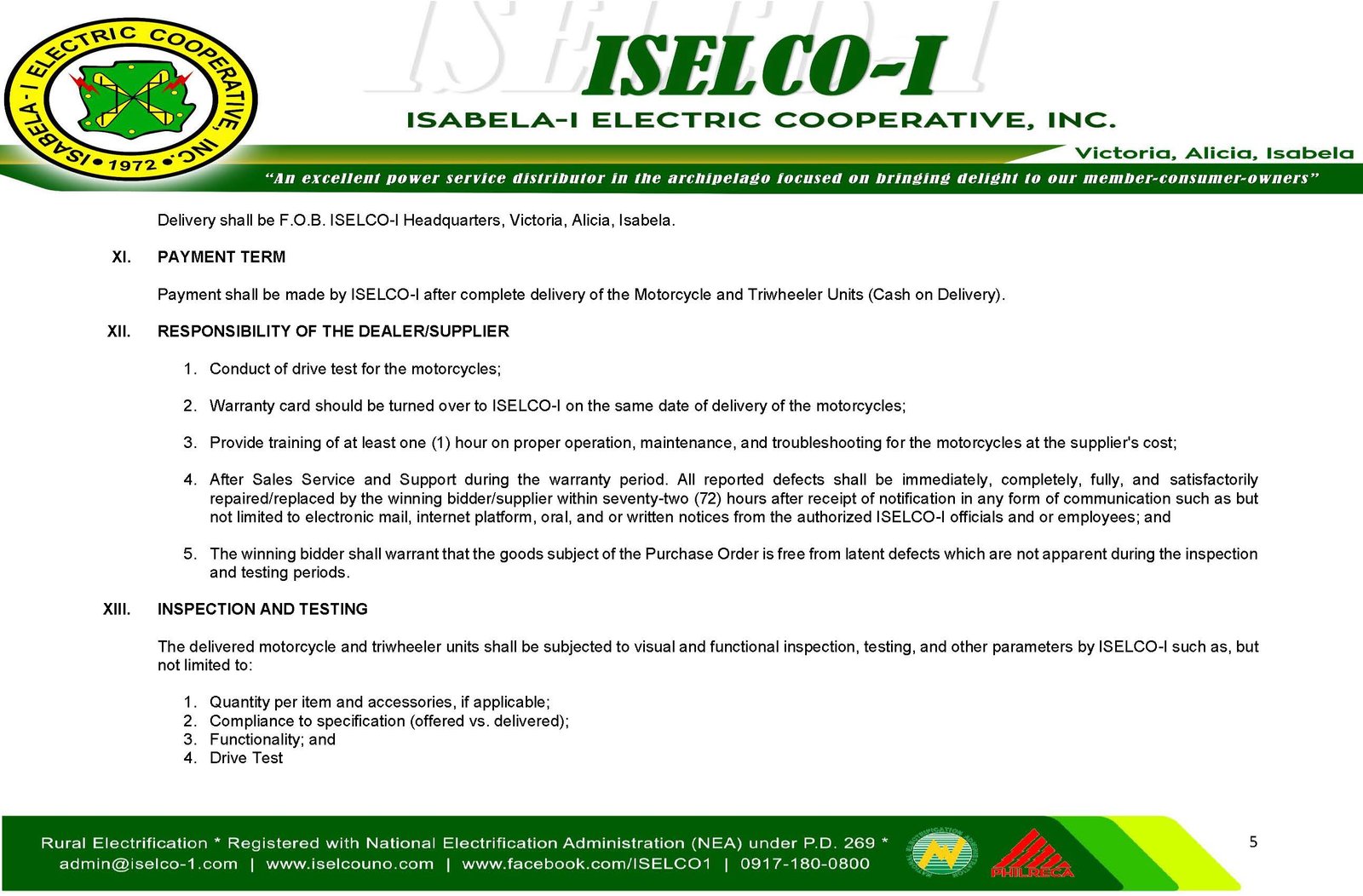 ISABELA - I ELECTRIC COOPERATIVE, INC. • 1972 •

ISELCO-I

ISABELA-I ELECTRIC COOPERATIVE, INC.

Victoria, Alicia, Isabela

"An excellent power service distributor in the archipelago focused on bringing delight to our member-consumer-owners"

Delivery shall be F.O.B. ISELCO-I Headquarters, Victoria, Alicia, Isabela.

XI. PAYMENT TERM

Payment shall be made by ISELCO-I after complete delivery of the Motorcycle and Triwheeler Units (Cash on Delivery).

XII. RESPONSIBILITY OF THE DEALER/SUPPLIER

1. Conduct of drive test for the motorcycles;

2. Warranty card should be turned over to ISELCO-I on the same date of delivery of the motorcycles;

3. Provide training of at least one (1) hour on proper operation, maintenance, and troubleshooting for the motorcycles at the supplier's cost;

4. After Sales Service and Support during the warranty period. All reported defects shall be immediately, completely, fully, and satisfactorily repaired/replaced by the winning bidder/supplier within seventy-two (72) hours after receipt of notification in any form of communication such as but not limited to electronic mail, internet platform, oral, and or written notices from the authorized ISELCO-I officials and or employees; and

5. The winning bidder shall warrant that the goods subject of the Purchase Order is free from latent defects which are not apparent during the inspection and testing periods.

XIII. INSPECTION AND TESTING

The delivered motorcycle and triwheeler units shall be subjected to visual and functional inspection, testing, and other parameters by ISELCO-I such as, but not limited to:

1. Quantity per item and accessories, if applicable;
2. Compliance to specification (offered vs. delivered);
3. Functionality; and
4. Drive Test

Rural Electrification * Registered with National Electrification Administration (NEA) under P.D. 269 *
admin@iselco-1.com | www.iselcouno.com | www.facebook.com/ISELCO1 | 0917-180-0800

PHILRECA

5